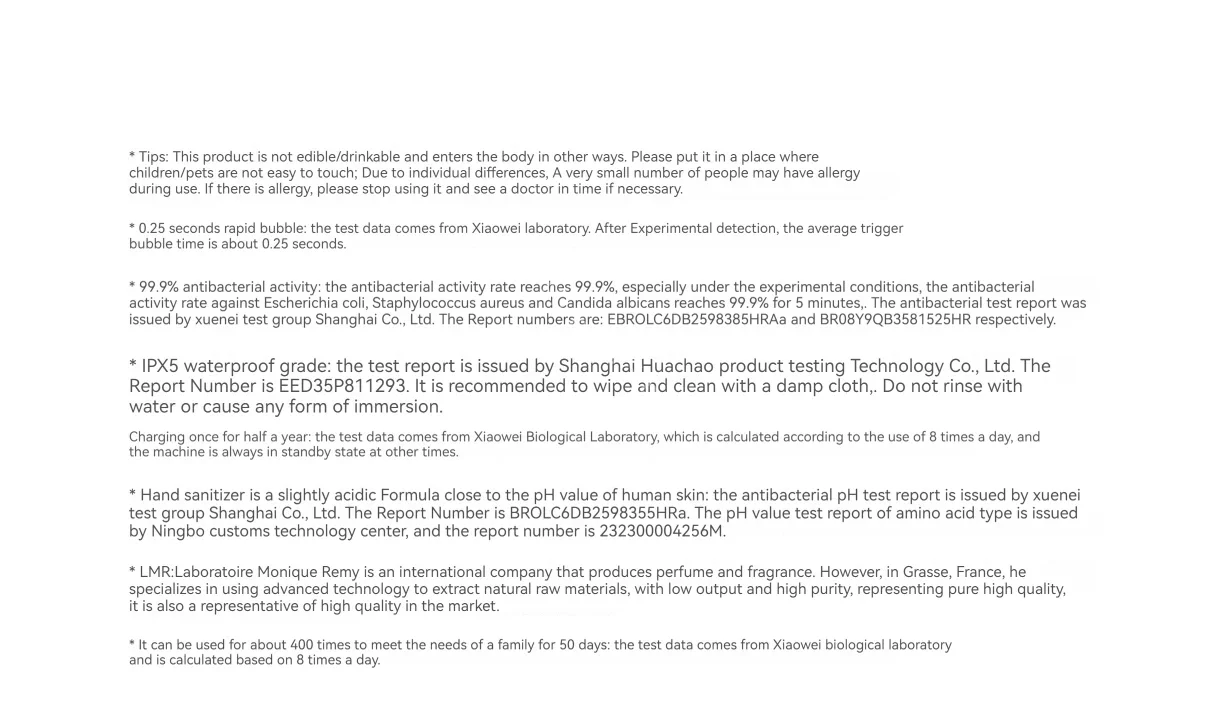 * Tips: This product is not edible/drinkable and enters the body in other ways. Please put it in a place where children/pets are not easy to touch; Due to individual differences, A very small number of people may have allergy during use. If there is allergy, please stop using it and see a doctor in time if necessary.

* 0.25 seconds rapid bubble: the test data comes from Xiaowei laboratory. After Experimental detection, the average trigger bubble time is about 0.25 seconds.

* 99.9% antibacterial activity: the antibacterial activity rate reaches 99.9%, especially under the experimental conditions, the antibacterial activity rate against Escherichia coli, Staphylococcus aureus and Candida albicans reaches 99.9% for 5 minutes,. The antibacterial test report was issued by xuenei test group Shanghai Co., Ltd. The Report numbers are: EBROLC6DB2598385HRAa and BR08Y9QB3581525HR respectively.

* IPX5 waterproof grade: the test report is issued by Shanghai Huachao product testing Technology Co., Ltd. The Report Number is EED35P811293. It is recommended to wipe and clean with a damp cloth,. Do not rinse with water or cause any form of immersion.

Charging once for half a year: the test data comes from Xiaowei Biological Laboratory, which is calculated according to the use of 8 times a day, and the machine is always in standby state at other times.

* Hand sanitizer is a slightly acidic Formula close to the pH value of human skin: the antibacterial pH test report is issued by xuenei test group Shanghai Co., Ltd. The Report Number is BROLC6DB2598355HRa. The pH value test report of amino acid type is issued by Ningbo customs technology center, and the report number is 232300004256M.

* LMR:Laboratoire Monique Remy is an international company that produces perfume and fragrance. However, in Grasse, France, he specializes in using advanced technology to extract natural raw materials, with low output and high purity, representing pure high quality, it is also a representative of high quality in the market.

* It can be used for about 400 times to meet the needs of a family for 50 days: the test data comes from Xiaowei biological laboratory and is calculated based on 8 times a day.